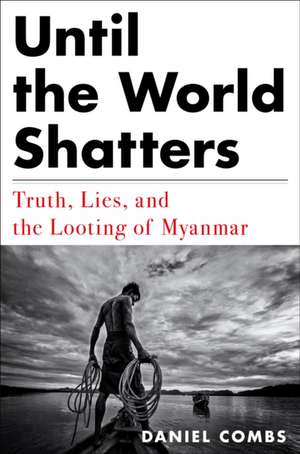 Until the World Shatters

Truth, Lies, and the Looting of Myanmar

DANIEL COMBS